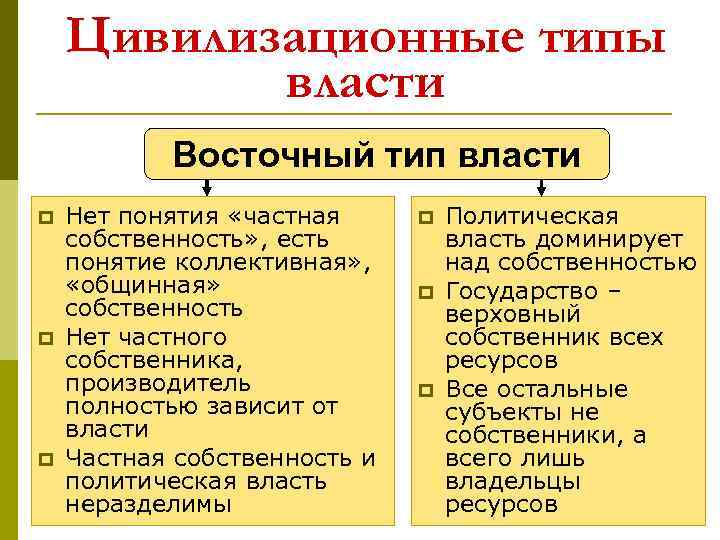 Цивилизационные типы власти

Восточный тип власти

Нет понятия «частная собственность», есть понятие коллективная», «общинная» собственность

Нет частного собственника, производитель полностью зависит от власти

Частная собственность и политическая власть неразделимы

Политическая власть доминирует над собственностью

Государство – верховный собственник всех ресурсов

Все остальные субъекты не собственники, а всего лишь владельцы ресурсов